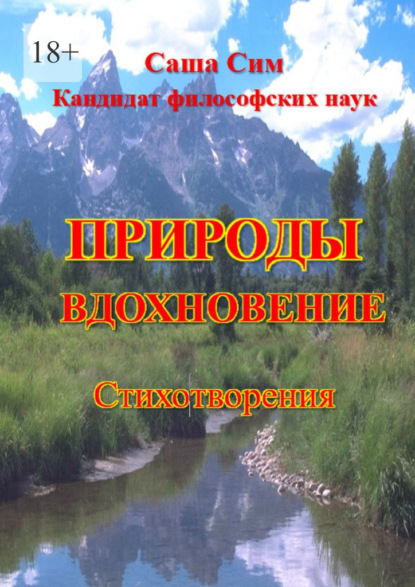 18+

Саша Сим

Кандидат философских наук

ПРИРОДЫ ВДОХНОВЕНИЕ

Стихотворения